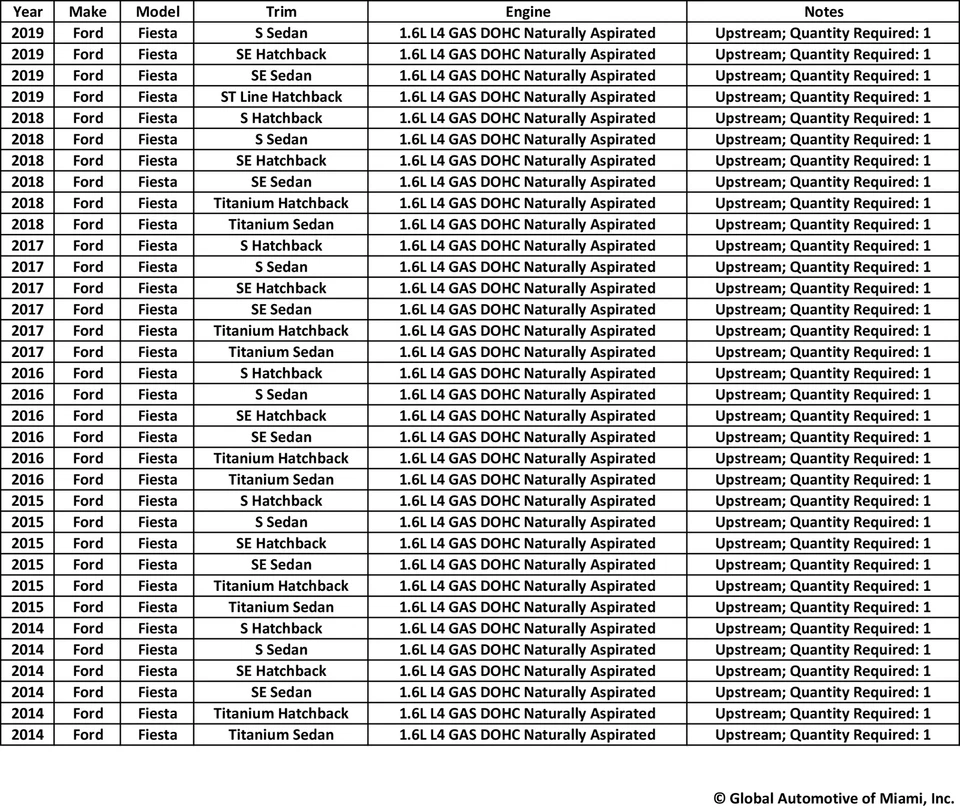 | Year | Make | Model | Trim | Engine | Notes |
|---|---|---|---|---|---|
| 2019 | Ford | Fiesta | S Sedan | 1.6L L4 GAS DOHC Naturally Aspirated | Upstream; Quantity Required: 1 |
| 2019 | Ford | Fiesta | SE Hatchback | 1.6L L4 GAS DOHC Naturally Aspirated | Upstream; Quantity Required: 1 |
| 2019 | Ford | Fiesta | SE Sedan | 1.6L L4 GAS DOHC Naturally Aspirated | Upstream; Quantity Required: 1 |
| 2019 | Ford | Fiesta | ST Line Hatchback | 1.6L L4 GAS DOHC Naturally Aspirated | Upstream; Quantity Required: 1 |
| 2018 | Ford | Fiesta | S Hatchback | 1.6L L4 GAS DOHC Naturally Aspirated | Upstream; Quantity Required: 1 |
| 2018 | Ford | Fiesta | S Sedan | 1.6L L4 GAS DOHC Naturally Aspirated | Upstream; Quantity Required: 1 |
| 2018 | Ford | Fiesta | SE Hatchback | 1.6L L4 GAS DOHC Naturally Aspirated | Upstream; Quantity Required: 1 |
| 2018 | Ford | Fiesta | SE Sedan | 1.6L L4 GAS DOHC Naturally Aspirated | Upstream; Quantity Required: 1 |
| 2018 | Ford | Fiesta | Titanium Hatchback | 1.6L L4 GAS DOHC Naturally Aspirated | Upstream; Quantity Required: 1 |
| 2018 | Ford | Fiesta | Titanium Sedan | 1.6L L4 GAS DOHC Naturally Aspirated | Upstream; Quantity Required: 1 |
| 2017 | Ford | Fiesta | S Hatchback | 1.6L L4 GAS DOHC Naturally Aspirated | Upstream; Quantity Required: 1 |
| 2017 | Ford | Fiesta | S Sedan | 1.6L L4 GAS DOHC Naturally Aspirated | Upstream; Quantity Required: 1 |
| 2017 | Ford | Fiesta | SE Hatchback | 1.6L L4 GAS DOHC Naturally Aspirated | Upstream; Quantity Required: 1 |
| 2017 | Ford | Fiesta | SE Sedan | 1.6L L4 GAS DOHC Naturally Aspirated | Upstream; Quantity Required: 1 |
| 2017 | Ford | Fiesta | Titanium Hatchback | 1.6L L4 GAS DOHC Naturally Aspirated | Upstream; Quantity Required: 1 |
| 2017 | Ford | Fiesta | Titanium Sedan | 1.6L L4 GAS DOHC Naturally Aspirated | Upstream; Quantity Required: 1 |
| 2016 | Ford | Fiesta | S Hatchback | 1.6L L4 GAS DOHC Naturally Aspirated | Upstream; Quantity Required: 1 |
| 2016 | Ford | Fiesta | S Sedan | 1.6L L4 GAS DOHC Naturally Aspirated | Upstream; Quantity Required: 1 |
| 2016 | Ford | Fiesta | SE Hatchback | 1.6L L4 GAS DOHC Naturally Aspirated | Upstream; Quantity Required: 1 |
| 2016 | Ford | Fiesta | SE Sedan | 1.6L L4 GAS DOHC Naturally Aspirated | Upstream; Quantity Required: 1 |
| 2016 | Ford | Fiesta | Titanium Hatchback | 1.6L L4 GAS DOHC Naturally Aspirated | Upstream; Quantity Required: 1 |
| 2016 | Ford | Fiesta | Titanium Sedan | 1.6L L4 GAS DOHC Naturally Aspirated | Upstream; Quantity Required: 1 |
| 2015 | Ford | Fiesta | S Hatchback | 1.6L L4 GAS DOHC Naturally Aspirated | Upstream; Quantity Required: 1 |
| 2015 | Ford | Fiesta | S Sedan | 1.6L L4 GAS DOHC Naturally Aspirated | Upstream; Quantity Required: 1 |
| 2015 | Ford | Fiesta | SE Hatchback | 1.6L L4 GAS DOHC Naturally Aspirated | Upstream; Quantity Required: 1 |
| 2015 | Ford | Fiesta | SE Sedan | 1.6L L4 GAS DOHC Naturally Aspirated | Upstream; Quantity Required: 1 |
| 2015 | Ford | Fiesta | Titanium Hatchback | 1.6L L4 GAS DOHC Naturally Aspirated | Upstream; Quantity Required: 1 |
| 2015 | Ford | Fiesta | Titanium Sedan | 1.6L L4 GAS DOHC Naturally Aspirated | Upstream; Quantity Required: 1 |
| 2014 | Ford | Fiesta | S Hatchback | 1.6L L4 GAS DOHC Naturally Aspirated | Upstream; Quantity Required: 1 |
| 2014 | Ford | Fiesta | S Sedan | 1.6L L4 GAS DOHC Naturally Aspirated | Upstream; Quantity Required: 1 |
| 2014 | Ford | Fiesta | SE Hatchback | 1.6L L4 GAS DOHC Naturally Aspirated | Upstream; Quantity Required: 1 |
| 2014 | Ford | Fiesta | SE Sedan | 1.6L L4 GAS DOHC Naturally Aspirated | Upstream; Quantity Required: 1 |
| 2014 | Ford | Fiesta | Titanium Hatchback | 1.6L L4 GAS DOHC Naturally Aspirated | Upstream; Quantity Required: 1 |
| 2014 | Ford | Fiesta | Titanium Sedan | 1.6L L4 GAS DOHC Naturally Aspirated | Upstream; Quantity Required: 1 |

© Global Automotive of Miami, Inc.